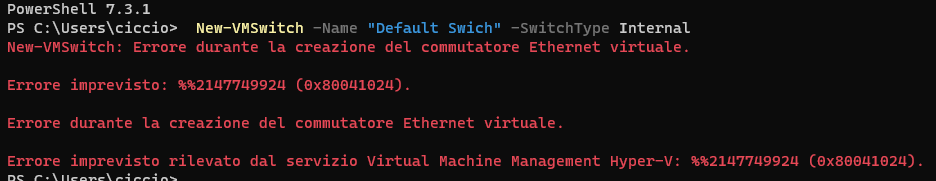 PowerShell 7.3.1
PS C:\Users\ciccio> New-VMSwitch -Name "Default Swich" -SwitchType Internal
New-VMSwitch: Errore durante la creazione del commutatore Ethernet virtuale.

Errore imprevisto: %%2147749924 (0x80041024).

Errore durante la creazione del commutatore Ethernet virtuale.

Errore imprevisto rilevato dal servizio Virtual Machine Management Hyper-V: %%2147749924 (0x80041024).
PS C:\Users\ciccio>